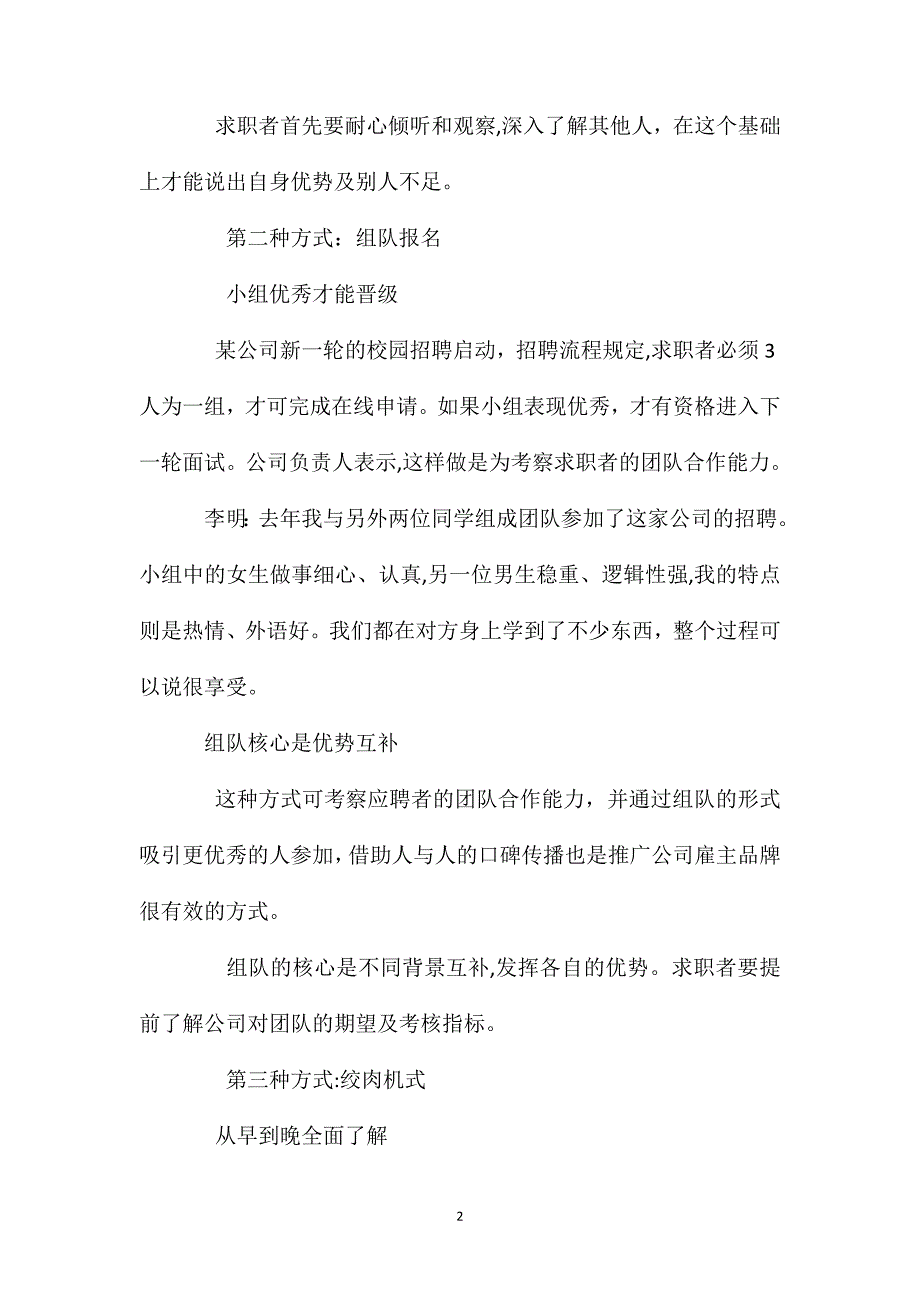 求职者首先要耐心倾听和观察,深入了解其他人，在这个基础上才能说出自身优势及别人不足。

第二种方式：组队报名

小组优秀才能晋级

某公司新一轮的校园招聘启动，招聘流程规定,求职者必须3人为一组，才可完成在线申请。如果小组表现优秀，才有资格进入下一轮面试。公司负责人表示,这样做是为考察求职者的团队合作能力。

李明:去年我与另外两位同学组成团队参加了这家公司的招聘。小组中的女生做事细心、认真,另一位男生稳重、逻辑性强,我的特点则是热情、外语好。我们都在对方身上学到了不少东西，整个过程可以说很享受。

组队核心是优势互补

这种方式可考察应聘者的团队合作能力，并通过组队的形式吸引更优秀的人参加,借助人与人的口碑传播也是推广公司雇主品牌很有效的方式。

组队的核心是不同背景互补,发挥各自的优势。求职者要提前了解公司对团队的期望及考核指标。

第三种方式:绞肉机式

从早到晚全面了解

2